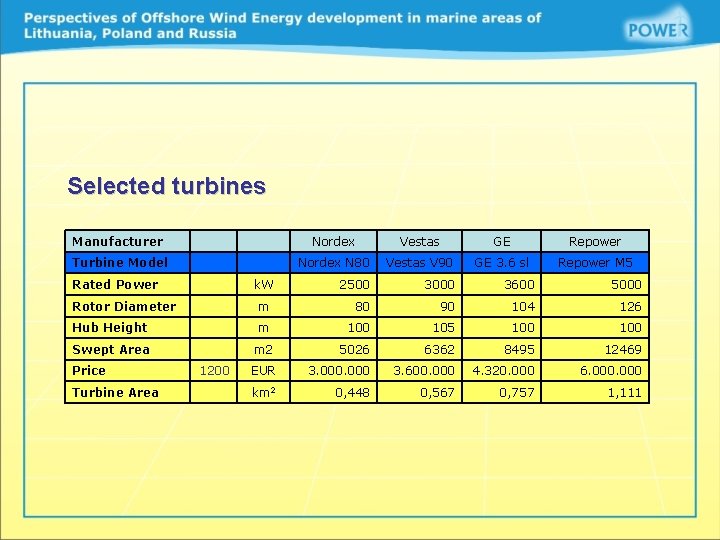 Perspectives of Offshore Wind Energy development in marine areas of Lithuania, Poland and Russia

POWER

Selected turbines

| Manufacturer | | | Nordex | Vestas | GE | Repower |
|---|---|---|---|---|---|---|
| Turbine Model | | | Nordex N80 | Vestas V90 | GE 3.6 sl | Repower M5 |
| Rated Power | | kW | 2500 | 3000 | 3600 | 5000 |
| Rotor Diameter | | m | 80 | 90 | 104 | 126 |
| Hub Height | | m | 100 | 105 | 100 | 100 |
| Swept Area | | m2 | 5026 | 6362 | 8495 | 12469 |
| Price | 1200 | EUR | 3.000.000 | 3.600.000 | 4.320.000 | 6.000.000 |
| Turbine Area | | km² | 0,448 | 0,567 | 0,757 | 1,111 |